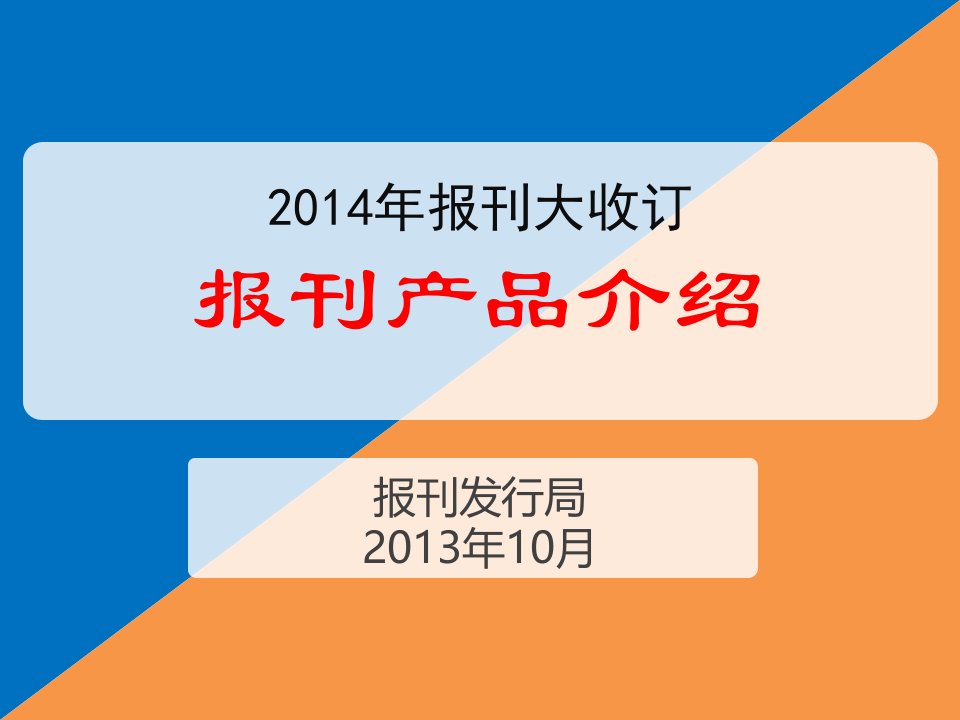 2014年报刊大收订

报刊产品介绍

报刊发行局
2013年10月